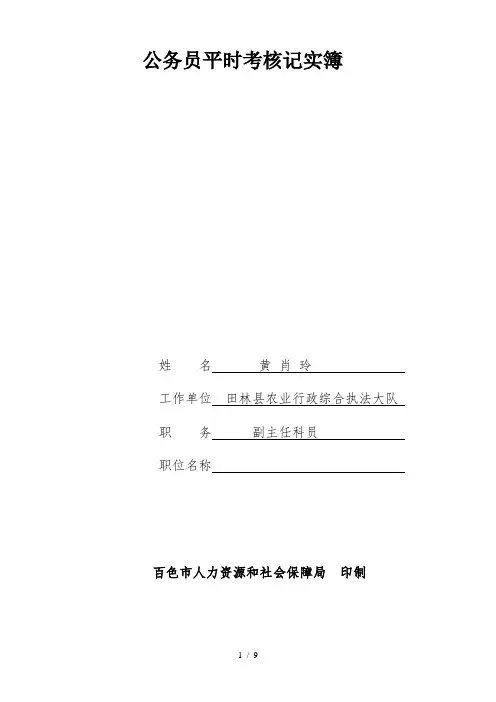 公务员平时考核记实簿

姓　　名 黄肖玲

工作单位 田林县农业行政综合执法大队

职　　务 副主任科员

职位名称 ____

百色市人力资源和社会保障局　印制

1 / 9